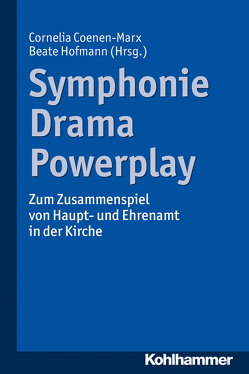 Cornelia Coenen-Marx
Beate Hofmann (Hrsg.)

Symphonie
Drama
Powerplay

Zum Zusammenspiel von Haupt- und Ehrenamt in der Kirche

Kohlhammer